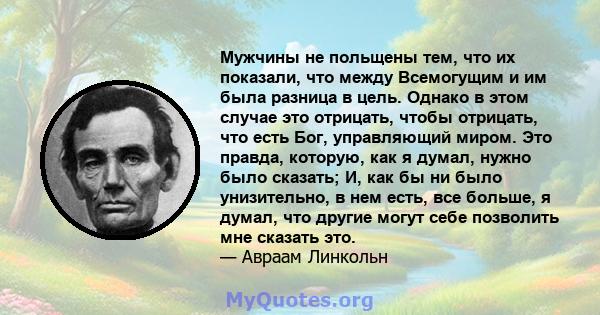 Мужчины не польщены тем, что их показали, что между Всемогущим и им была разница в цель. Однако в этом случае это отрицать, чтобы отрицать, что есть Бог, управляющий миром. Это правда, которую, как я думал, нужно было сказать; И, как бы ни было унизительно, в нем есть, все больше, я думал, что другие могут себе позволить мне сказать это.
— Авраам Линкольн

MyQuotes.org